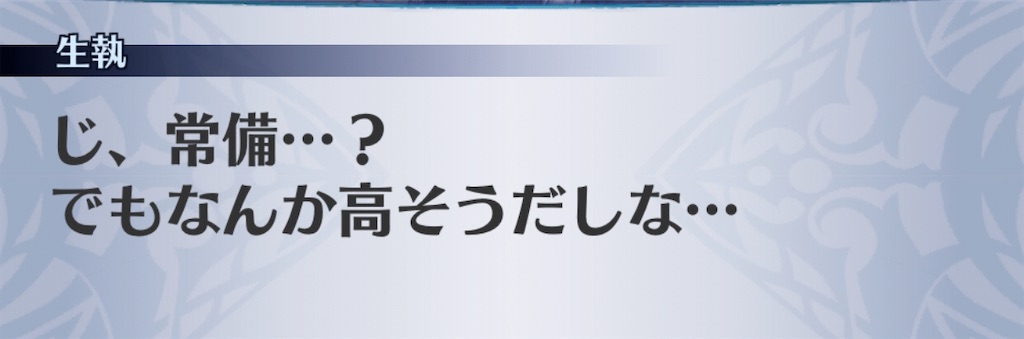 生執

じ、常備…？
でもなんか高そうだしな…